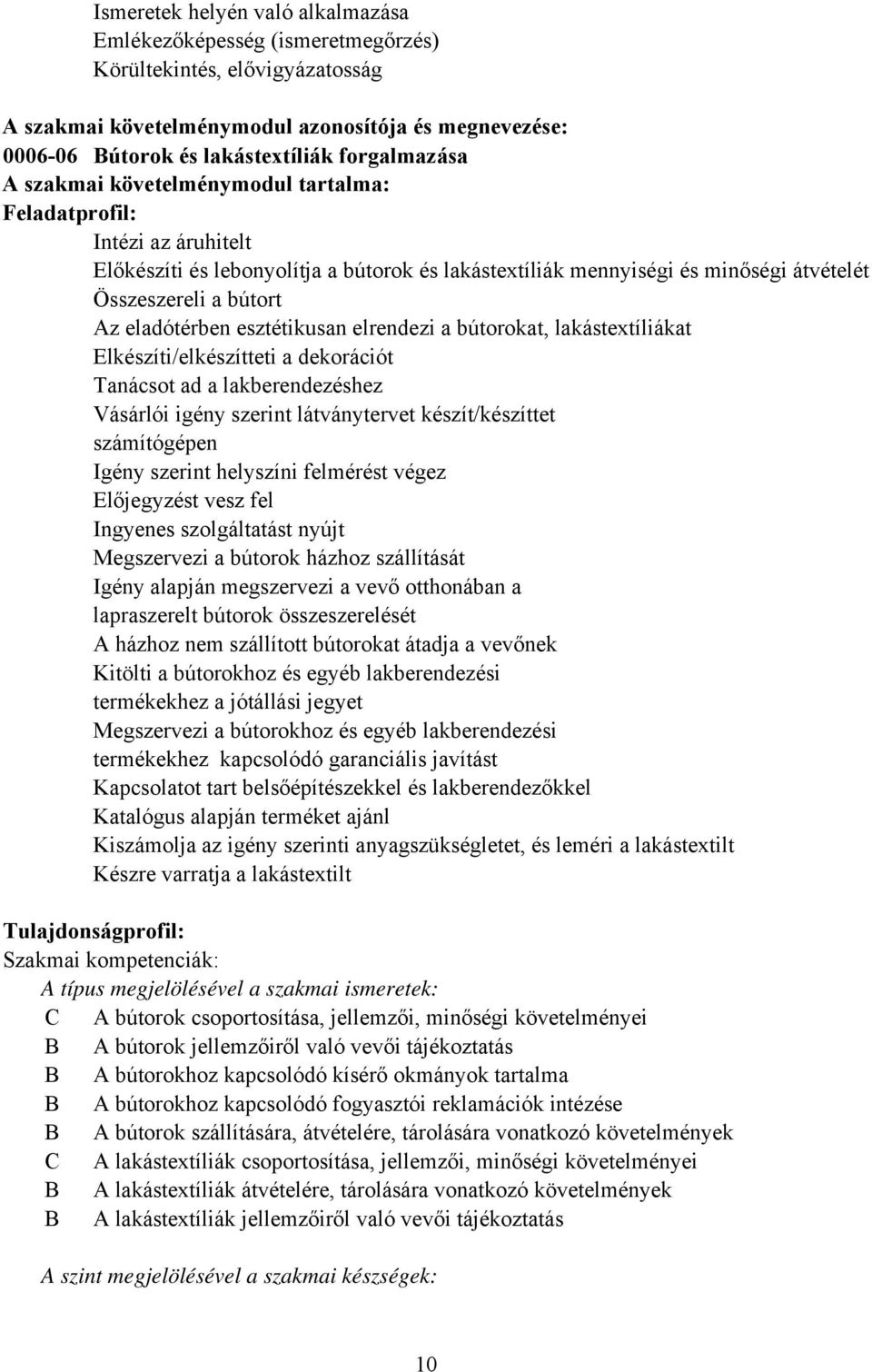 Ismeretek helyén való alkalmazása
Emlékezőképesség (ismeretmegőrzés)
Körültekintés, elővigyázatosság

A szakmai követelménymodul azonosítója és megnevezése:
0006-06 Bútorok és lakástextíliák forgalmazása
A szakmai követelménymodul tartalma:
Feladatprofil:

Intézi az áruhitelt
Előkészíti és lebonyolítja a bútorok és lakástextíliák mennyiségi és minőségi átvételét
Összeszereli a bútort
Az eladótérben esztétikusan elrendezi a bútorokat, lakástextíliákat
Elkészíti/elkészítteti a dekorációt
Tanácsot ad a lakberendezéshez
Vásárlói igény szerint látványtervet készít/készíttet számítógépen
Igény szerint helyszíni felmérést végez
Előjegyzést vesz fel
Ingyenes szolgáltatást nyújt
Megszervezi a bútorok házhoz szállítását
Igény alapján megszervezi a vevő otthonában a lapraszerelt bútorok összeszerelését
A házhoz nem szállított bútorokat átadja a vevőnek
Kitölti a bútorokhoz és egyéb lakberendezési termékekhez a jótállási jegyet
Megszervezi a bútorokhoz és egyéb lakberendezési termékekhez kapcsolódó garanciális javítást
Kapcsolatot tart belsőépítészekkel és lakberendezőkkel
Katalógus alapján terméket ajánl
Kiszámolja az igény szerinti anyagszükségletet, és leméri a lakástextilt
Készre varratja a lakástextilt

Tulajdonságprofil:
Szakmai kompetenciák:
A típus megjelölésével a szakmai ismeretek:
C A bútorok csoportosítása, jellemzői, minőségi követelményei
B A bútorok jellemzőiről való vevői tájékoztatás
B A bútorokhoz kapcsolódó kísérő okmányok tartalma
B A bútorokhoz kapcsolódó fogyasztói reklamációk intézése
B A bútorok szállítására, átvételére, tárolására vonatkozó követelmények
C A lakástextíliák csoportosítása, jellemzői, minőségi követelményei
B A lakástextíliák átvételére, tárolására vonatkozó követelmények
B A lakástextíliák jellemzőiről való vevői tájékoztatás

A szint megjelölésével a szakmai készségek:

10